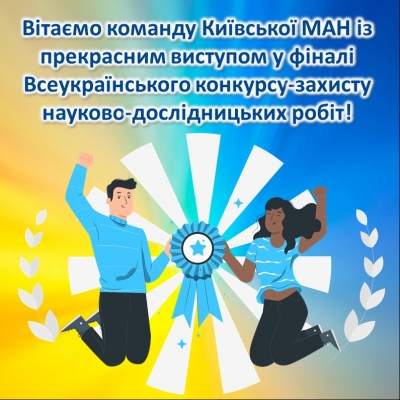 Вітаємо команду Київської МАН із прекрасним виступом у фіналі Всеукраїнського конкурсу-захисту науково-дослідницьких робіт!